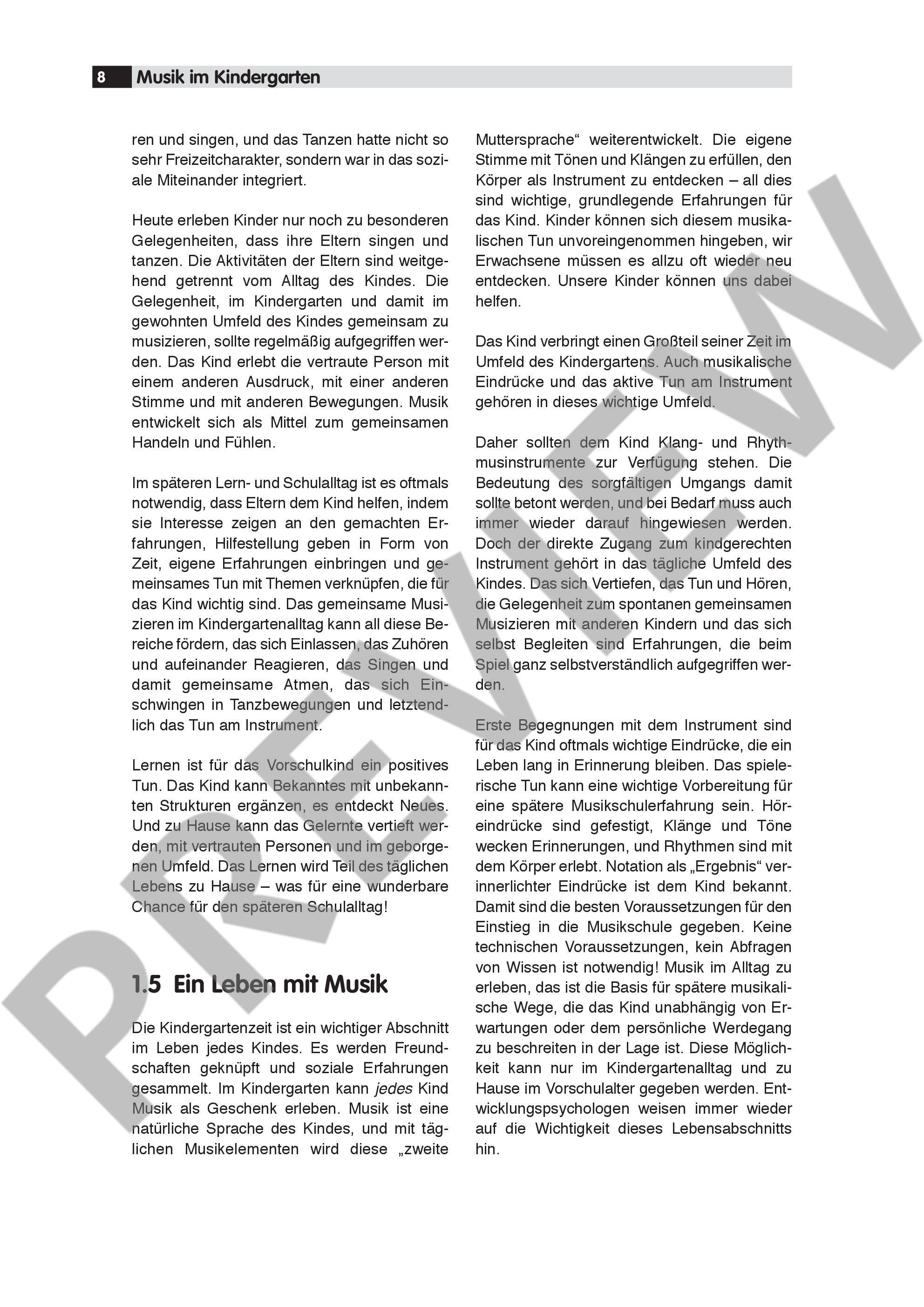 8 Musik im Kindergarten

ren und singen, und das Tanzen hatte nicht so sehr Freizeitcharakter, sondern war in das soziale Miteinander integriert.

Heute erleben Kinder nur noch zu besonderen Gelegenheiten, dass ihre Eltern singen und tanzen. Die Aktivitäten der Eltern sind weitgehend getrennt vom Alltag des Kindes. Die Gelegenheit, im Kindergarten und damit im gewohnten Umfeld des Kindes gemeinsam zu musizieren, sollte regelmäßig aufgegriffen werden. Das Kind erlebt die vertraute Person mit einem anderen Ausdruck, mit einer anderen Stimme und mit anderen Bewegungen. Musik entwickelt sich als Mittel zum gemeinsamen Handeln und Fühlen.

Im späteren Lern- und Schulalltag ist es oftmals notwendig, dass Eltern dem Kind helfen, indem sie Interesse zeigen an den gemachten Erfahrungen, Hilfestellung geben in Form von Zeit, eigene Erfahrungen einbringen und gemeinsames Tun mit Themen verknüpfen, die für das Kind wichtig sind. Das gemeinsame Musizieren im Kindergartenalltag kann all diese Bereiche fördern, das sich Einlassen, das Zuhören und aufeinander Reagieren, das Singen und damit gemeinsame Atmen, das sich Einschwingen in Tanzbewegungen und letztendlich das Tun am Instrument.

Lernen ist für das Vorschulkind ein positives Tun. Das Kind kann Bekanntes mit unbekannten Strukturen ergänzen, es entdeckt Neues. Und zu Hause kann das Gelernte vertieft werden, mit vertrauten Personen und im geborgenen Umfeld. Das Lernen wird Teil des täglichen Lebens zu Hause – was für eine wunderbare Chance für den späteren Schulalltag!

1.5 Ein Leben mit Musik

Die Kindergartenzeit ist ein wichtiger Abschnitt im Leben jedes Kindes. Es werden Freundschaften geknüpft und soziale Erfahrungen gesammelt. Im Kindergarten kann jedes Kind Musik als Geschenk erleben. Musik ist eine natürliche Sprache des Kindes, und mit täglichen Musikelementen wird diese „zweite Muttersprache“ weiterentwickelt. Die eigene Stimme mit Tönen und Klängen zu erfüllen, den Körper als Instrument zu entdecken – all dies sind wichtige, grundlegende Erfahrungen für das Kind. Kinder können sich diesem musikalischen Tun unvoreingenommen hingeben, wir Erwachsene müssen es allzu oft wieder neu entdecken. Unsere Kinder können uns dabei helfen.

Das Kind verbringt einen Großteil seiner Zeit im Umfeld des Kindergartens. Auch musikalische Eindrücke und das aktive Tun am Instrument gehören in dieses wichtige Umfeld.

Daher sollten dem Kind Klang- und Rhythmusinstrumente zur Verfügung stehen. Die Bedeutung des sorgfältigen Umgangs damit sollte betont werden, und bei Bedarf muss auch immer wieder darauf hingewiesen werden. Doch der direkte Zugang zum kindgerechten Instrument gehört in das tägliche Umfeld des Kindes. Das sich Vertiefen, das Tun und Hören, die Gelegenheit zum spontanen gemeinsamen Musizieren mit anderen Kindern und das sich selbst Begleiten sind Erfahrungen, die beim Spiel ganz selbstverständlich aufgegriffen werden.

Erste Begegnungen mit dem Instrument sind für das Kind oftmals wichtige Eindrücke, die ein Leben lang in Erinnerung bleiben. Das spielerische Tun kann eine wichtige Vorbereitung für eine spätere Musikschulerfahrung sein. Höreindrücke sind gefestigt, Klänge und Töne wecken Erinnerungen, und Rhythmen sind mit dem Körper erlebt. Notation als „Ergebnis“ verinnerlichter Eindrücke ist dem Kind bekannt. Damit sind die besten Voraussetzungen für den Einstieg in die Musikschule gegeben. Keine technischen Voraussetzungen, kein Abfragen von Wissen ist notwendig! Musik im Alltag zu erleben, das ist die Basis für spätere musikalische Wege, die das Kind unabhängig von Erwartungen oder dem persönliche Werdegang zu beschreiten in der Lage ist. Diese Möglichkeit kann nur im Kindergartenalltag und zu Hause im Vorschulalter gegeben werden. Entwicklungspsychologen weisen immer wieder auf die Wichtigkeit dieses Lebensabschnitts hin.

PREVIEW